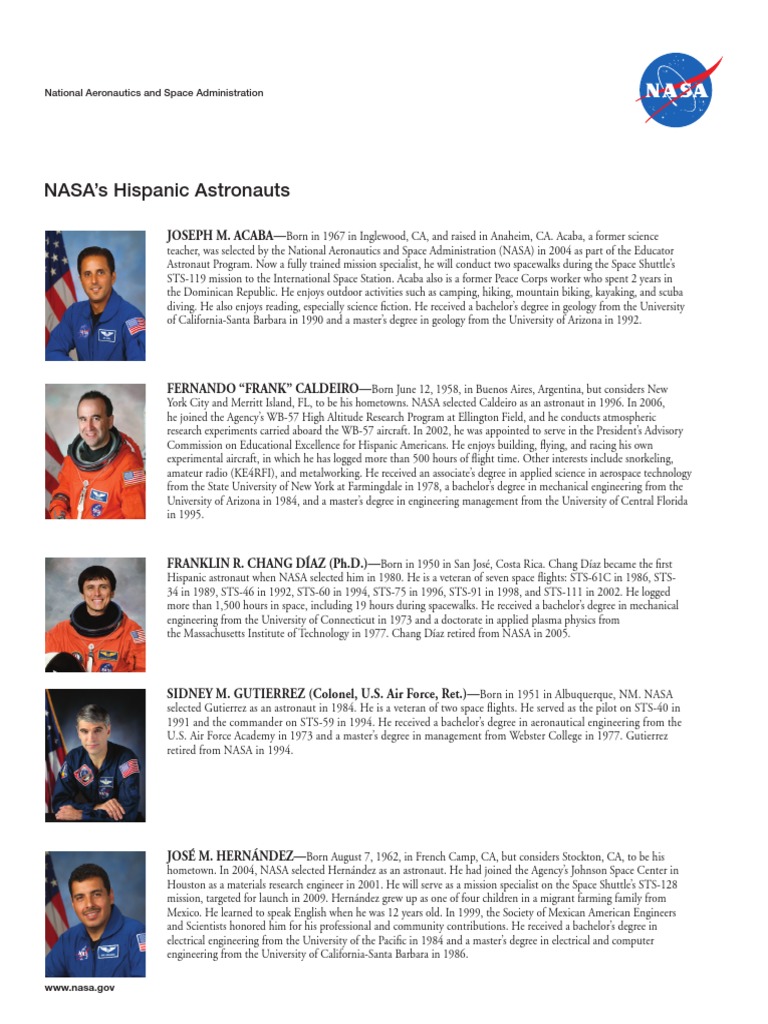 National Aeronautics and Space Administration

NASA

NASA's Hispanic Astronauts

JOSEPH M. ACABA—Born in 1967 in Inglewood, CA, and raised in Anaheim, CA. Acaba, a former science teacher, was selected by the National Aeronautics and Space Administration (NASA) in 2004 as part of the Educator Astronaut Program. Now a fully trained mission specialist, he will conduct two spacewalks during the Space Shuttle's STS-119 mission to the International Space Station. Acaba also is a former Peace Corps worker who spent 2 years in the Dominican Republic. He enjoys outdoor activities such as camping, hiking, mountain biking, kayaking, and scuba diving. He also enjoys reading, especially science fiction. He received a bachelor's degree in geology from the University of California-Santa Barbara in 1990 and a master's degree in geology from the University of Arizona in 1992.

FERNANDO "FRANK" CALDEIRO—Born June 12, 1958, in Buenos Aires, Argentina, but considers New York City and Merritt Island, FL, to be his hometowns. NASA selected Caldeiro as an astronaut in 1996. In 2006, he joined the Agency's WB-57 High Altitude Research Program at Ellington Field, and he conducts atmospheric research experiments carried aboard the WB-57 aircraft. In 2002, he was appointed to serve in the President's Advisory Commission on Educational Excellence for Hispanic Americans. He enjoys building, flying, and racing his own experimental aircraft, in which he has logged more than 500 hours of flight time. Other interests include snorkeling, amateur radio (KE4RFI), and metalworking. He received an associate's degree in applied science in aerospace technology from the State University of New York at Farmingdale in 1978, a bachelor's degree in mechanical engineering from the University of Arizona in 1984, and a master's degree in engineering management from the University of Central Florida in 1995.

FRANKLIN R. CHANG DÍAZ (Ph.D.)—Born in 1950 in San José, Costa Rica. Chang Díaz became the first Hispanic astronaut when NASA selected him in 1980. He is a veteran of seven space flights: STS-61C in 1986, STS-34 in 1989, STS-46 in 1992, STS-60 in 1994, STS-75 in 1996, STS-91 in 1998, and STS-111 in 2002. He logged more than 1,500 hours in space, including 19 hours during spacewalks. He received a bachelor's degree in mechanical engineering from the University of Connecticut in 1973 and a doctorate in applied plasma physics from the Massachusetts Institute of Technology in 1977. Chang Díaz retired from NASA in 2005.

SIDNEY M. GUTIERREZ (Colonel, U.S. Air Force, Ret.)—Born in 1951 in Albuquerque, NM. NASA selected Gutierrez as an astronaut in 1984. He is a veteran of two space flights. He served as the pilot on STS-40 in 1991 and the commander on STS-59 in 1994. He received a bachelor's degree in aeronautical engineering from the U.S. Air Force Academy in 1973 and a master's degree in management from Webster College in 1977. Gutierrez retired from NASA in 1994.

JOSÉ M. HERNÁNDEZ—Born August 7, 1962, in French Camp, CA, but considers Stockton, CA, to be his hometown. In 2004, NASA selected Hernández as an astronaut. He had joined the Agency's Johnson Space Center in Houston as a materials research engineer in 2001. He will serve as a mission specialist on the Space Shuttle's STS-128 mission, targeted for launch in 2009. Hernández grew up as one of four children in a migrant farming family from Mexico. He learned to speak English when he was 12 years old. In 1999, the Society of Mexican American Engineers and Scientists honored him for his professional and community contributions. He received a bachelor's degree in electrical engineering from the University of the Pacific in 1984 and a master's degree in electrical and computer engineering from the University of California-Santa Barbara in 1986.

www.nasa.gov